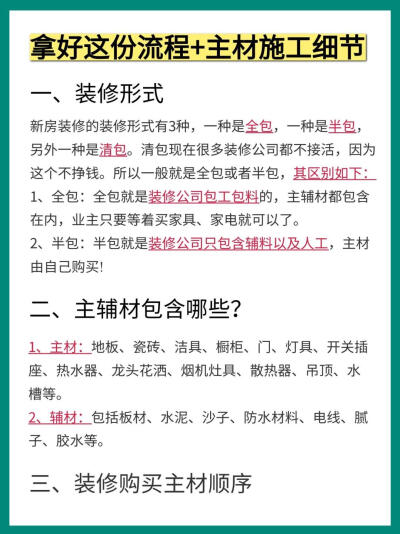 拿好这份流程+主材施工细节

一、装修形式

新房装修的装修形式有3种，一种是全包，一种是半包，另外一种是清包。清包现在很多装修公司都不接活，因为这个不挣钱。所以一般就是全包或者半包，其区别如下：
1、全包：全包就是装修公司包工包料的，主辅材都包含在内，业主只要等着买家具、家电就可以了。
2、半包：半包就是装修公司只包含辅料以及人工，主材由自己购买!

二、主辅材包含哪些？

1、主材：地板、瓷砖、洁具、橱柜、门、灯具、开关插座、热水器、龙头花洒、烟机灶具、散热器、吊顶、水槽等。
2、辅材：包括板材、水泥、沙子、防水材料、电线、腻子、胶水等。

三、装修购买主材顺序